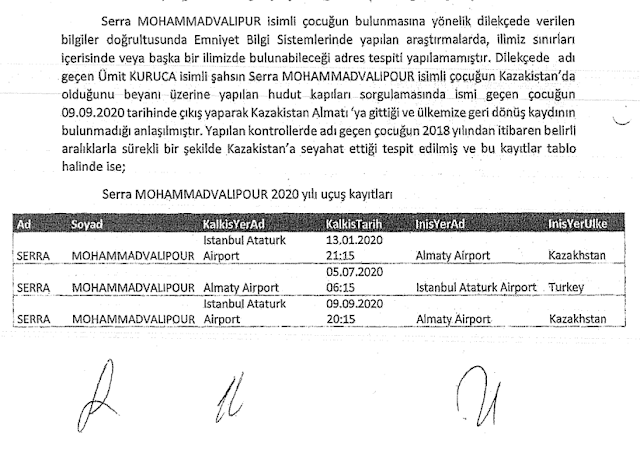 Serra MOHAMMADVALIPUR isimli çocuğun bulunmasına yönelik dilekçede verilen bilgiler doğrultusunda Emniyet Bilgi Sistemlerinde yapılan araştırmalarda, ilimiz sınırları içerisinde veya başka bir ilimizde bulunabileceği adres tespiti yapılamamıştır. Dilekçede adı geçen Ümit KURUCA isimli şahsın Serra MOHAMMADVALIPOUR isimli çocuğun Kazakistan'da olduğunu beyanı üzerine yapılan hudut kapıları sorgulamasında ismi geçen çocuğun 09.09.2020 tarihinde çıkış yaparak Kazakistan Almatı 'ya gittiği ve ülkemize geri dönüş kaydının bulunmadığı anlaşılmıştır. Yapılan kontrollerde adı geçen çocuğun 2018 yılından itibaren belirli aralıklarla sürekli bir şekilde Kazakistan'a seyahat ettiği tespit edilmiş ve bu kayıtlar tablo halinde ise;

Serra MOHAMMADVALIPOUR 2020 yılı uçuş kayıtları

| Ad | Soyad | KalkisYerAd | KalkisTarih | InisYerAd | InisYerUlke |
|---|---|---|---|---|---|
| SERRA | MOHAMMADVALIPOUR | Istanbul Ataturk Airport | 13.01.2020 21:15 | Almaty Airport | Kazakhstan |
| SERRA | MOHAMMADVALIPOUR | Almaty Airport | 05.07.2020 06:15 | Istanbul Ataturk Airport | Turkey |
| SERRA | MOHAMMADVALIPOUR | Istanbul Ataturk Airport | 09.09.2020 20:15 | Almaty Airport | Kazakhstan |